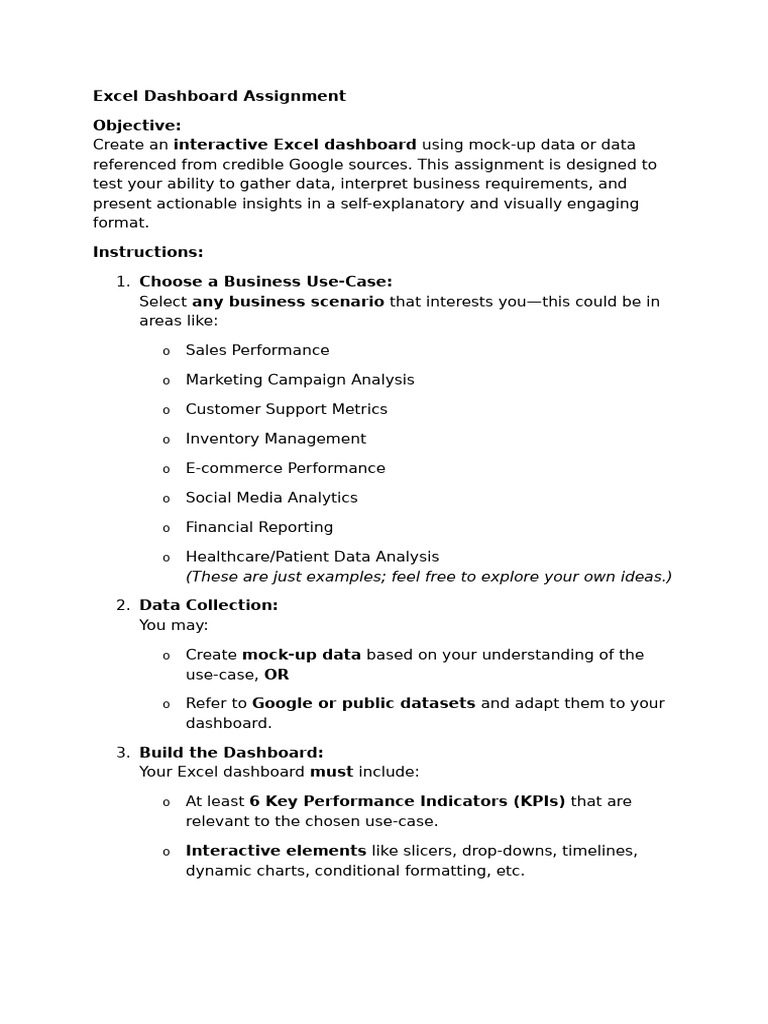 Excel Dashboard Assignment

Objective:
Create an interactive Excel dashboard using mock-up data or data referenced from credible Google sources. This assignment is designed to test your ability to gather data, interpret business requirements, and present actionable insights in a self-explanatory and visually engaging format.

Instructions:

1. Choose a Business Use-Case:
Select any business scenario that interests you—this could be in areas like:

o Sales Performance

o Marketing Campaign Analysis

o Customer Support Metrics

o Inventory Management

o E-commerce Performance

o Social Media Analytics

o Financial Reporting

o Healthcare/Patient Data Analysis
(These are just examples; feel free to explore your own ideas.)

2. Data Collection:
You may:

o Create mock-up data based on your understanding of the use-case, OR

o Refer to Google or public datasets and adapt them to your dashboard.

3. Build the Dashboard:
Your Excel dashboard must include:

o At least 6 Key Performance Indicators (KPIs) that are relevant to the chosen use-case.

o Interactive elements like slicers, drop-downs, timelines, dynamic charts, conditional formatting, etc.